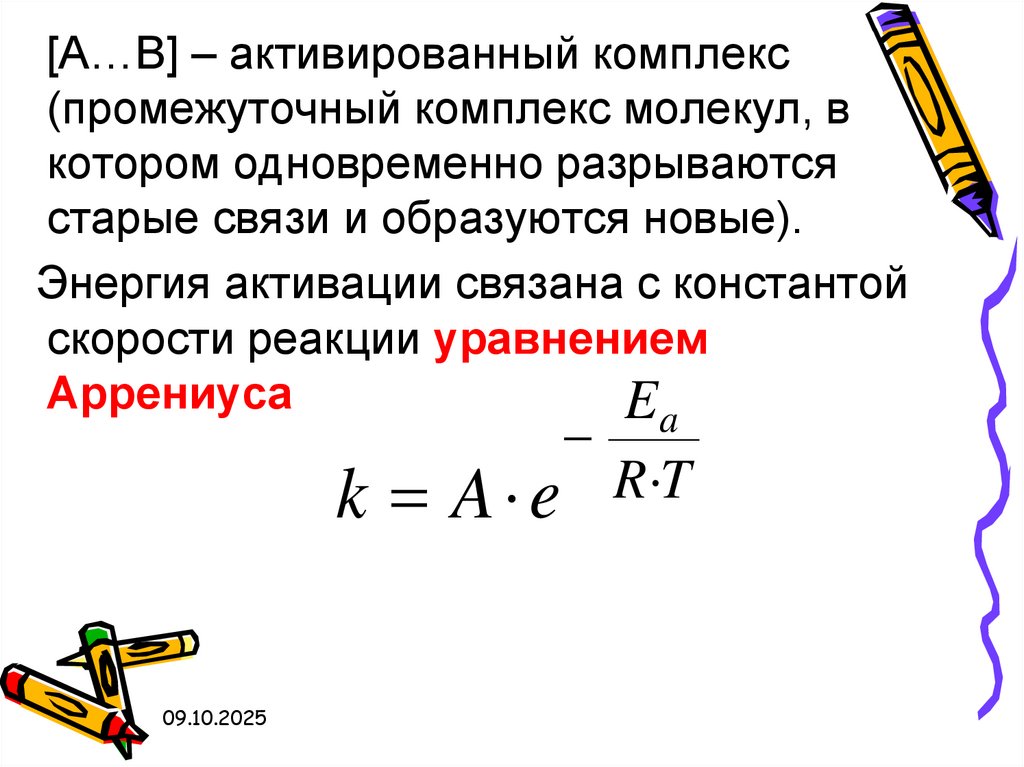 [A…B] – активированный комплекс (промежуточный комплекс молекул, в котором одновременно разрываются старые связи и образуются новые).

Энергия активации связана с константой скорости реакции уравнением Аррениуса

$k = A \cdot e^{-\frac{E_a}{R \cdot T}}$

09.10.2025